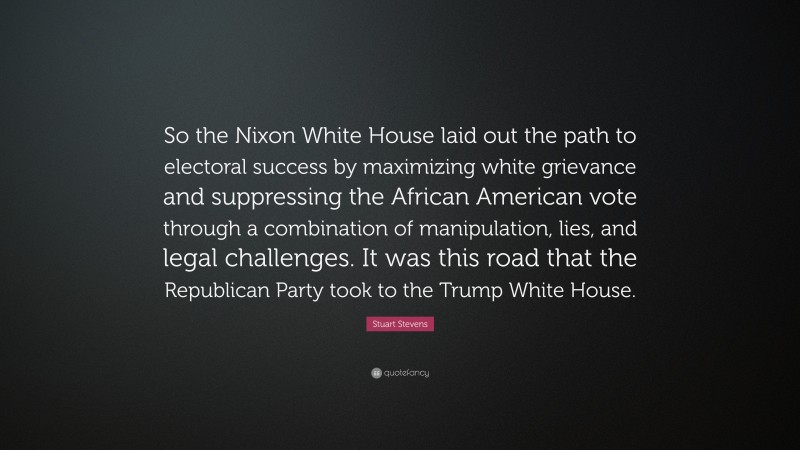 So the Nixon White House laid out the path to electoral success by maximizing white grievance and suppressing the African American vote through a combination of manipulation, lies, and legal challenges. It was this road that the Republican Party took to the Trump White House.

Stuart Stevens

quotefancy